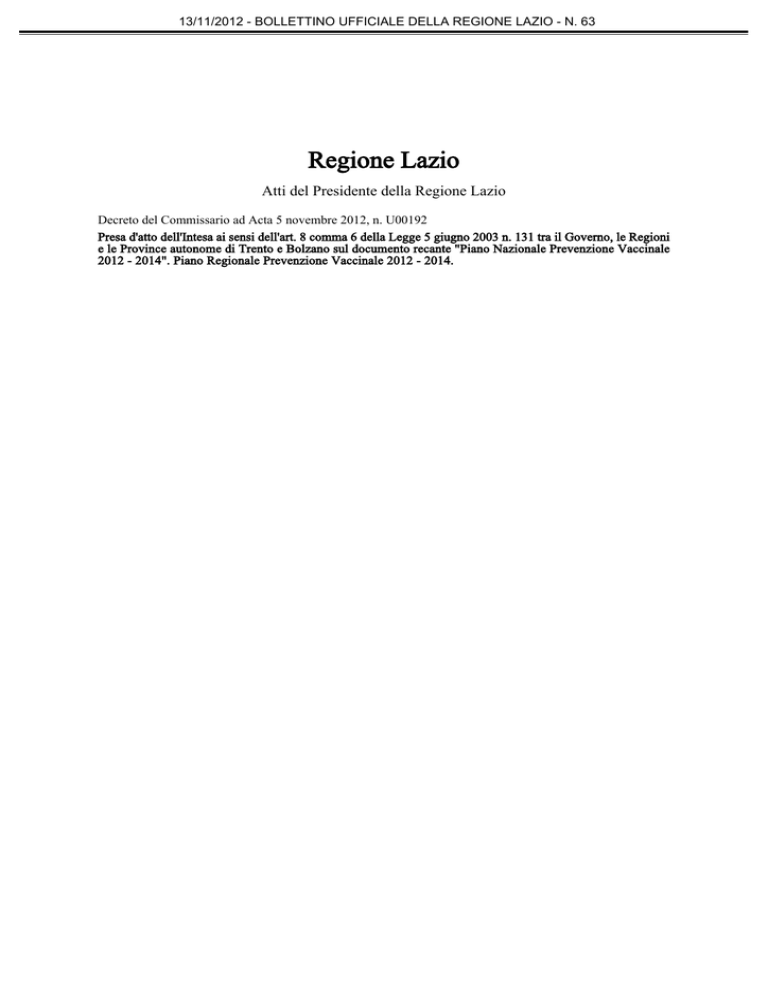 13/11/2012 - BOLLETTINO UFFICIALE DELLA REGIONE LAZIO - N. 63

Regione Lazio

Atti del Presidente della Regione Lazio

Decreto del Commissario ad Acta 5 novembre 2012, n. U00192

Presa d'atto dell'Intesa ai sensi dell'art. 8 comma 6 della Legge 5 giugno 2003 n. 131 tra il Governo, le Regioni e le Province autonome di Trento e Bolzano sul documento recante "Piano Nazionale Prevenzione Vaccinale 2012 - 2014". Piano Regionale Prevenzione Vaccinale 2012 - 2014.